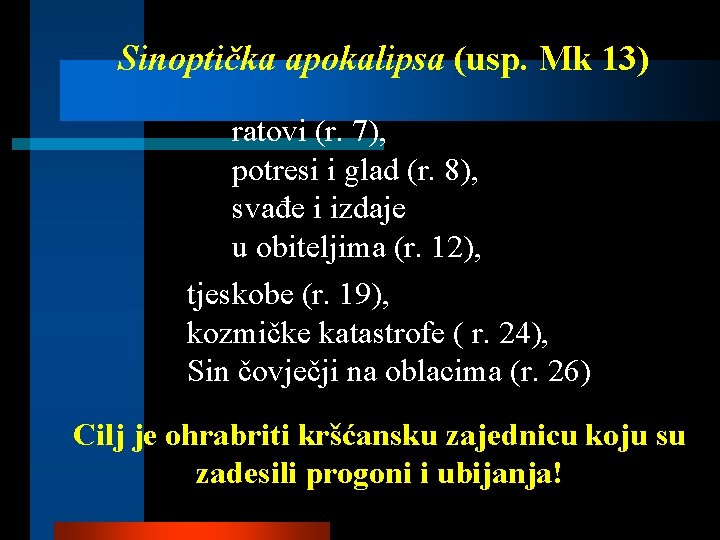 Sinoptička apokalipsa (usp. Mk 13)

ratovi (r. 7),
potresi i glad (r. 8),
svađe i izdaje
u obiteljima (r. 12),

tjeskobe (r. 19),
kozmičke katastrofe ( r. 24),
Sin čovječji na oblacima (r. 26)

Cilj je ohrabriti kršćansku zajednicu koju su zadesili progoni i ubijanja!